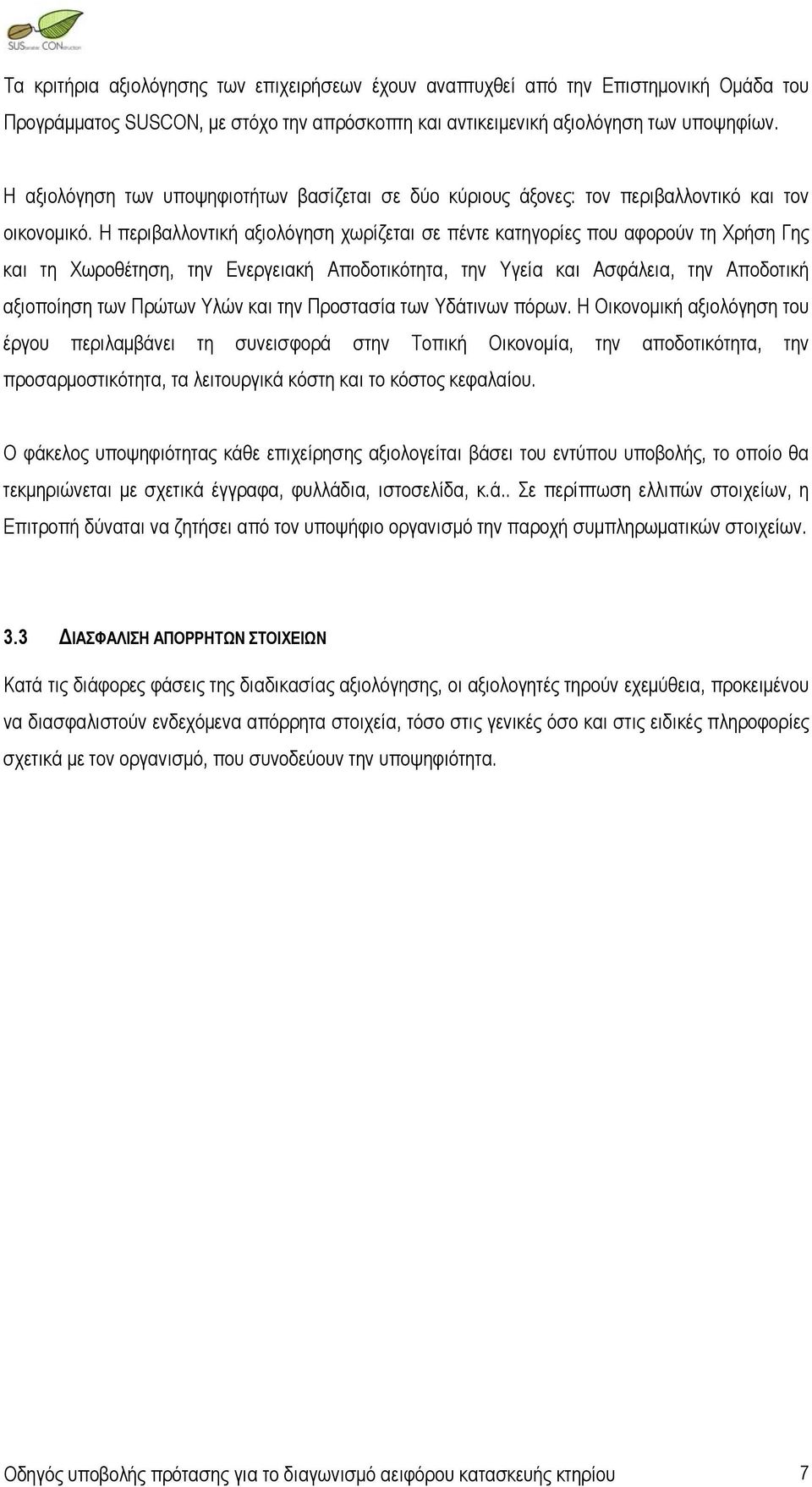 SUStainable CONstruction

Τα κριτήρια αξιολόγησης των επιχειρήσεων έχουν αναπτυχθεί από την Επιστημονική Ομάδα του Προγράμματος SUSCON, με στόχο την απρόσκοπτη και αντικειμενική αξιολόγηση των υποψηφίων.

Η αξιολόγηση των υποψηφιοτήτων βασίζεται σε δύο κύριους άξονες: τον περιβαλλοντικό και τον οικονομικό. Η περιβαλλοντική αξιολόγηση χωρίζεται σε πέντε κατηγορίες που αφορούν τη Χρήση Γης και τη Χωροθέτηση, την Ενεργειακή Αποδοτικότητα, την Υγεία και Ασφάλεια, την Αποδοτική αξιοποίηση των Πρώτων Υλών και την Προστασία των Υδάτινων πόρων. Η Οικονομική αξιολόγηση του έργου περιλαμβάνει τη συνεισφορά στην Τοπική Οικονομία, την αποδοτικότητα, την προσαρμοστικότητα, τα λειτουργικά κόστη και το κόστος κεφαλαίου.

Ο φάκελος υποψηφιότητας κάθε επιχείρησης αξιολογείται βάσει του εντύπου υποβολής, το οποίο θα τεκμηριώνεται με σχετικά έγγραφα, φυλλάδια, ιστοσελίδα, κ.ά.. Σε περίπτωση ελλιπών στοιχείων, η Επιτροπή δύναται να ζητήσει από τον υποψήφιο οργανισμό την παροχή συμπληρωματικών στοιχείων.

3.3 ΔΙΑΣΦΑΛΙΣΗ ΑΠΟΡΡΗΤΩΝ ΣΤΟΙΧΕΙΩΝ

Κατά τις διάφορες φάσεις της διαδικασίας αξιολόγησης, οι αξιολογητές τηρούν εχεμύθεια, προκειμένου να διασφαλιστούν ενδεχόμενα απόρρητα στοιχεία, τόσο στις γενικές όσο και στις ειδικές πληροφορίες σχετικά με τον οργανισμό, που συνοδεύουν την υποψηφιότητα.

Οδηγός υποβολής πρότασης για το διαγωνισμό αειφόρου κατασκευής κτηρίου 7